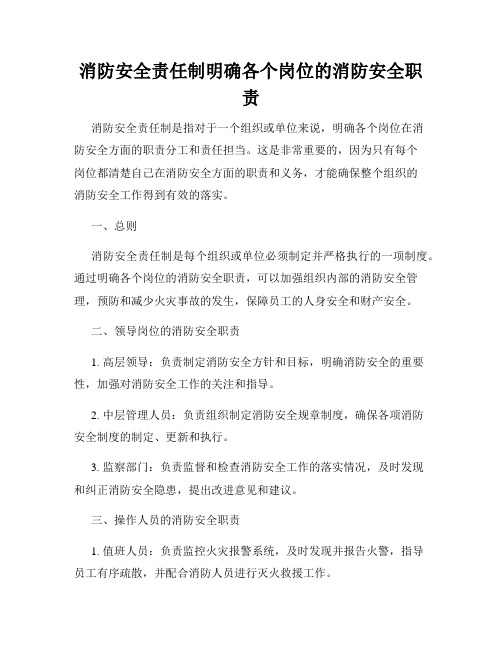 消防安全责任制明确各个岗位的消防安全职责

消防安全责任制是指对于一个组织或单位来说，明确各个岗位在消防安全方面的职责分工和责任担当。这是非常重要的，因为只有每个岗位都清楚自己在消防安全方面的职责和义务，才能确保整个组织的消防安全工作得到有效的落实。

一、总则

消防安全责任制是每个组织或单位必须制定并严格执行的一项制度。通过明确各个岗位的消防安全职责，可以加强组织内部的消防安全管理，预防和减少火灾事故的发生，保障员工的人身安全和财产安全。

二、领导岗位的消防安全职责

1. 高层领导：负责制定消防安全方针和目标，明确消防安全的重要性，加强对消防安全工作的关注和指导。

2. 中层管理人员：负责组织制定消防安全规章制度，确保各项消防安全制度的制定、更新和执行。

3. 监察部门：负责监督和检查消防安全工作的落实情况，及时发现和纠正消防安全隐患，提出改进意见和建议。

三、操作人员的消防安全职责

1. 值班人员：负责监控火灾报警系统，及时发现并报告火警，指导员工有序疏散，并配合消防人员进行灭火救援工作。